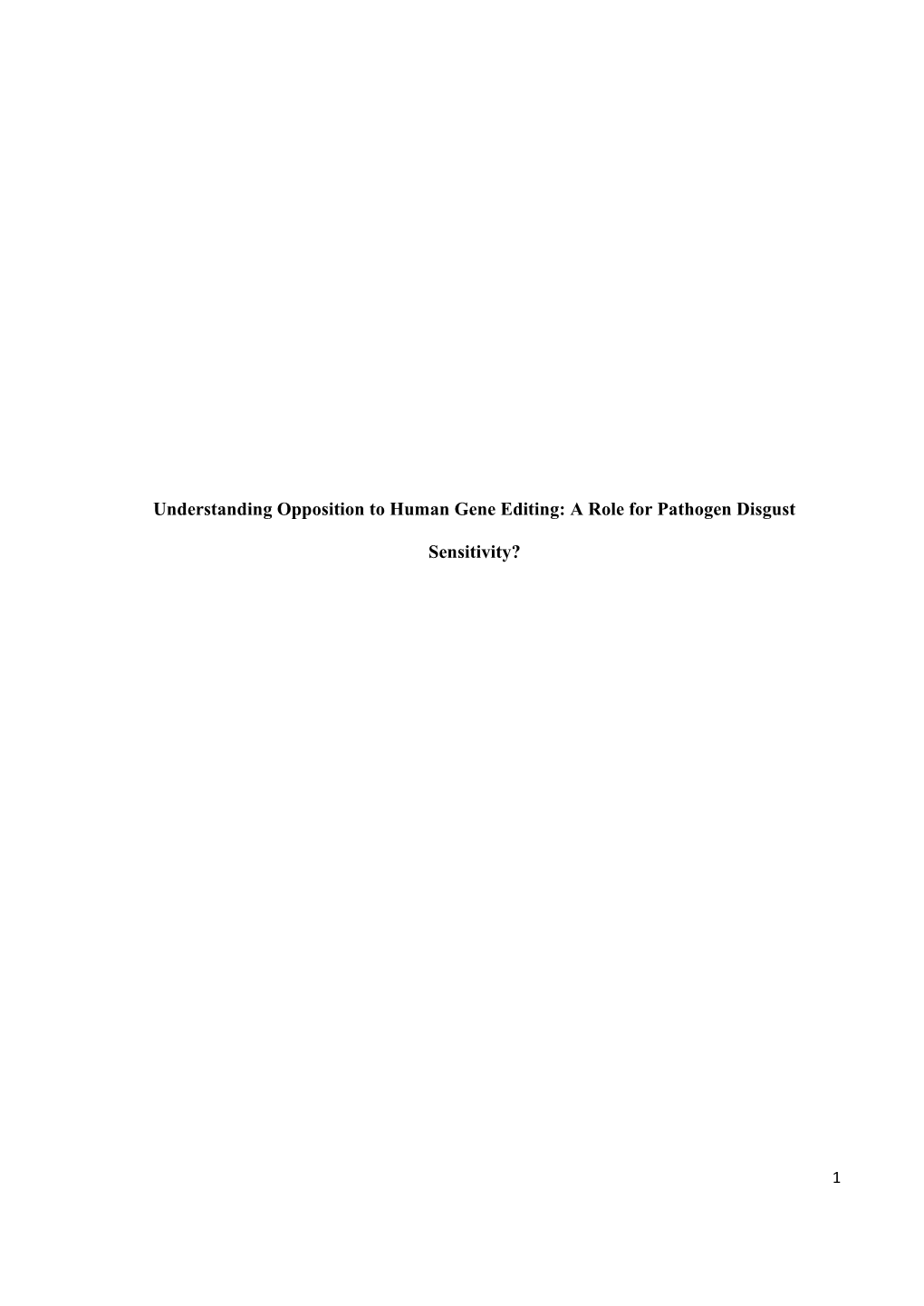 Understanding Opposition to Human Gene Editing: A Role for Pathogen Disgust Sensitivity?

1